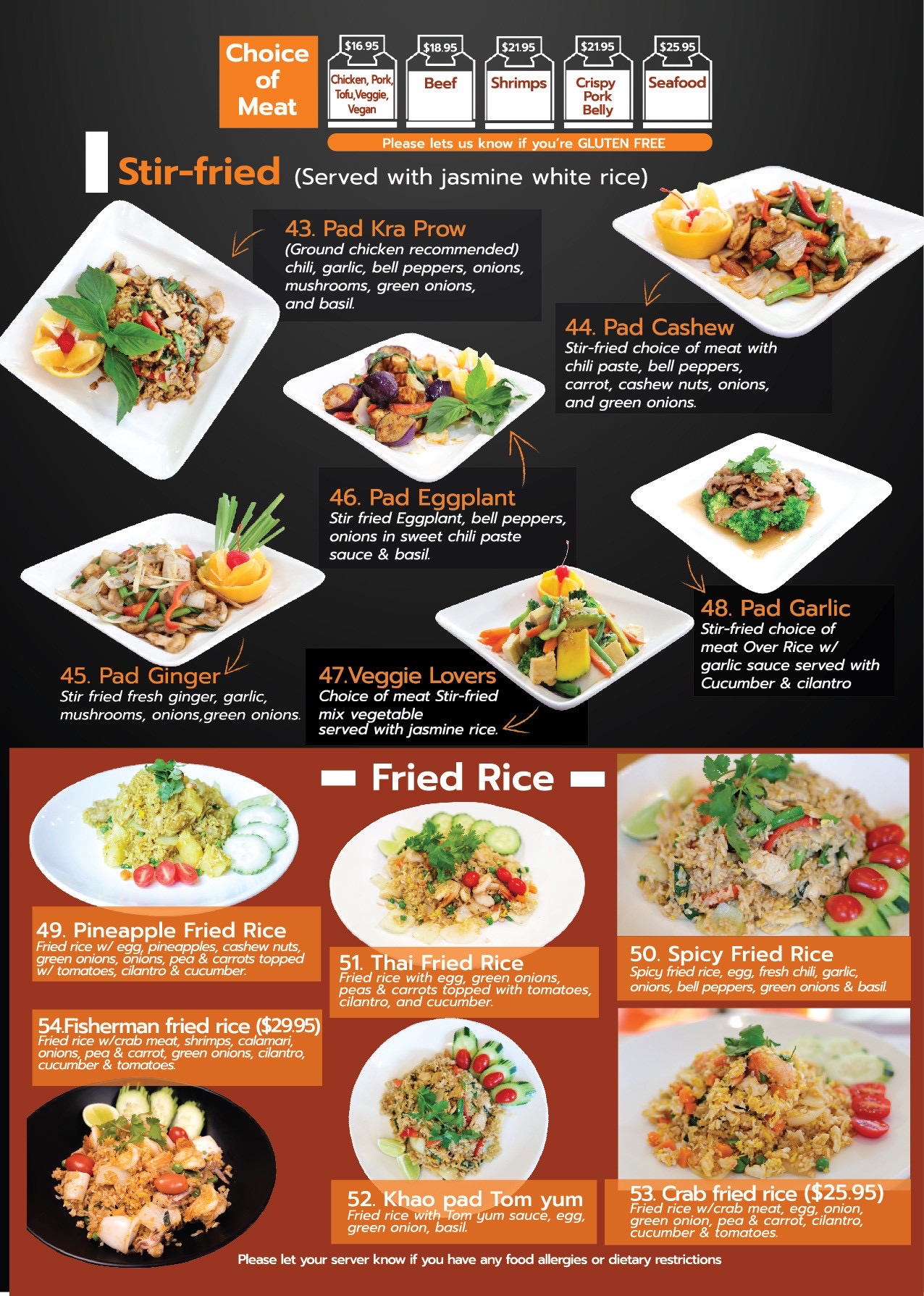 Choice of Meat

$16.95
Chicken, Pork, Tofu,Veggie, Vegan

$18.95
Beef

$21.95
Shrimps

$21.95
Crispy Pork Belly

$25.95
Seafood

Please lets us know if you're GLUTEN FREE

Stir-fried (Served with jasmine white rice)

43. Pad Kra Prow
(Ground chicken recommended) chili, garlic, bell peppers, onions, mushrooms, green onions, and basil.

44. Pad Cashew
Stir-fried choice of meat with chili paste, bell peppers, carrot, cashew nuts, onions, and green onions.

46. Pad Eggplant
Stir fried Eggplant, bell peppers, onions in sweet chili paste sauce & basil.

48. Pad Garlic
Stir-fried choice of meat Over Rice w/ garlic sauce served with Cucumber & cilantro

45. Pad Ginger
Stir fried fresh ginger, garlic, mushrooms, onions,green onions.

47.Veggie Lovers
Choice of meat Stir-fried mix vegetable served with jasmine rice.

Fried Rice

49. Pineapple Fried Rice
Fried rice w/ egg, pineapples, cashew nuts, green onions, onions, pea & carrots topped w/ tomatoes, cilantro & cucumber.

51. Thai Fried Rice
Fried rice with egg, green onions, peas & carrots topped with tomatoes, cilantro, and cucumber.

50. Spicy Fried Rice
Spicy fried rice, egg, fresh chili, garlic, onions, bell peppers, green onions & basil.

54.Fisherman fried rice ($29.95)
Fried rice w/crab meat, shrimps, calamari, onions, pea & carrot, green onions, cilantro, cucumber & tomatoes.

52. Khao pad Tom yum
Fried rice with Tom yum sauce, egg, green onion, basil.

53. Crab fried rice ($25.95)
Fried rice w/crab meat, egg, onion, green onion, pea & carrot, cilantro, cucumber & tomatoes.

Please let your server know if you have any food allergies or dietary restrictions